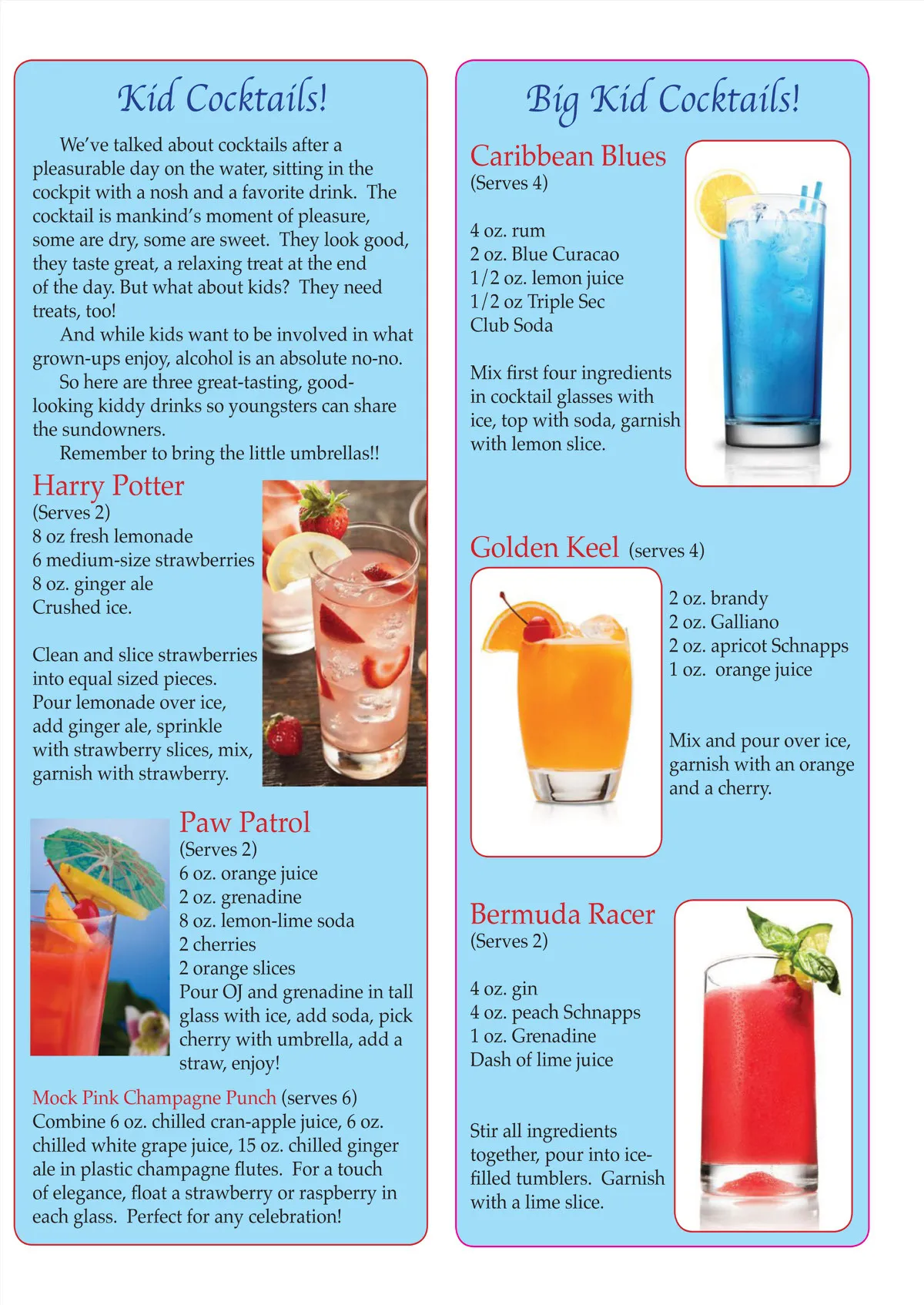 Kid Cocktails!

We've talked about cocktails after a pleasurable day on the water, sitting in the cockpit with a nosh and a favorite drink. The cocktail is mankind's moment of pleasure, some are dry, some are sweet. They look good, they taste great, a relaxing treat at the end of the day. But what about kids? They need treats, too!

And while kids want to be involved in what grown-ups enjoy, alcohol is an absolute no-no.

So here are three great-tasting, good-looking kiddy drinks so youngsters can share the sundowners.

Remember to bring the little umbrellas!!

Harry Potter
(Serves 2)
8 oz fresh lemonade
6 medium-size strawberries
8 oz. ginger ale
Crushed ice.

Clean and slice strawberries into equal sized pieces. Pour lemonade over ice, add ginger ale, sprinkle with strawberry slices, mix, garnish with strawberry.

Paw Patrol
(Serves 2)
6 oz. orange juice
2 oz. grenadine
8 oz. lemon-lime soda
2 cherries
2 orange slices
Pour OJ and grenadine in tall glass with ice, add soda, pick cherry with umbrella, add a straw, enjoy!

Mock Pink Champagne Punch (serves 6)
Combine 6 oz. chilled cran-apple juice, 6 oz. chilled white grape juice, 15 oz. chilled ginger ale in plastic champagne flutes. For a touch of elegance, float a strawberry or raspberry in each glass. Perfect for any celebration!

Big Kid Cocktails!

Caribbean Blues
(Serves 4)

4 oz. rum
2 oz. Blue Curacao
1/2 oz. lemon juice
1/2 oz Triple Sec
Club Soda

Mix first four ingredients in cocktail glasses with ice, top with soda, garnish with lemon slice.

Golden Keel (serves 4)

2 oz. brandy
2 oz. Galliano
2 oz. apricot Schnapps
1 oz. orange juice

Mix and pour over ice, garnish with an orange and a cherry.

Bermuda Racer
(Serves 2)

4 oz. gin
4 oz. peach Schnapps
1 oz. Grenadine
Dash of lime juice

Stir all ingredients together, pour into ice-filled tumblers. Garnish with a lime slice.